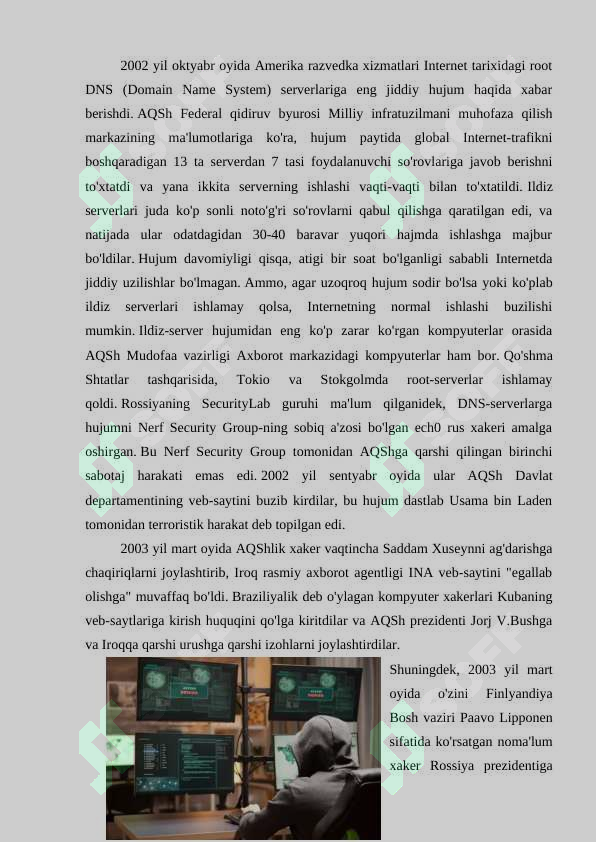 2002 yil oktyabr oyida Amerika razvedka xizmatlari Internet tarixidagi root DNS (Domain Name System) serverlariga eng jiddiy hujum haqida xabar berishdi. AQSh Federal qidiruv byurosi Milliy infratuzilmani muhofaza qilish markazining ma'lumotlariga ko'ra, hujum paytida global Internet-trafikni boshqaradigan 13 ta serverdan 7 tasi foydalanuvchi so'rovlariga javob berishni to'xtatdi va yana ikkita serverning ishlashi vaqti-vaqti bilan to'xtatildi. Ildiz serverlari juda ko'p sonli noto'g'ri so'rovlarni qabul qilishga qaratilgan edi, va natijada ular odatdagidan 30-40 baravar yuqori hajmda ishlashga majbur bo'ldilar. Hujum davomiyligi qisqa, atigi bir soat bo'lganligi sababli Internetda jiddiy uzilishlar bo'lmagan. Ammo, agar uzoqroq hujum sodir bo'lsa yoki ko'plab ildiz serverlari ishlamay qolsa, Internetning normal ishlashi buzilishi mumkin. Ildiz-server hujumidan eng ko'p zarar ko'rgan kompyuterlar orasida AQSh Mudofaa vazirligi Axborot markazidagi kompyuterlar ham bor. Qo'shma Shtatlar tashqarisida, Tokio va Stokgolmda root-serverlar ishlamay qoldi. Rossiyaning SecurityLab guruhi ma'lum qilganidek, DNS-serverlarga hujumni Nerf Security Group-ning sobiq a'zosi bo'lgan ech0 rus xakeri amalga oshirgan. Bu Nerf Security Group tomonidan AQShga qarshi qilingan birinchi sabotaj harakati emas edi. 2002 yil sentyabr oyida ular AQSh Davlat departamentining veb-saytini buzib kirdilar, bu hujum dastlab Usama bin Laden tomonidan terroristik harakat deb topilgan edi.

2003 yil mart oyida AQShlik xaker vaqtincha Saddam Xuseynni ag'darishga chaqiriqlarni joylashtirib, Iroq rasmiy axborot agentligi INA veb-saytini "egallab olishga" muvaffaq bo'ldi. Braziliyalik deb o'ylagan kompyuter xakerlari Kubaning veb-saytlariga kirish huquqini qo'lga kiritdilar va AQSh prezidenti Jorj V.Bushga va Iroqqa qarshi urushga qarshi izohlarni joylashtirdilar.

Shuningdek, 2003 yil mart oyida o'zini Finlyandiya Bosh vaziri Paavo Lipponen sifatida ko'rsatgan noma'lum xaker Rossiya prezidentiga